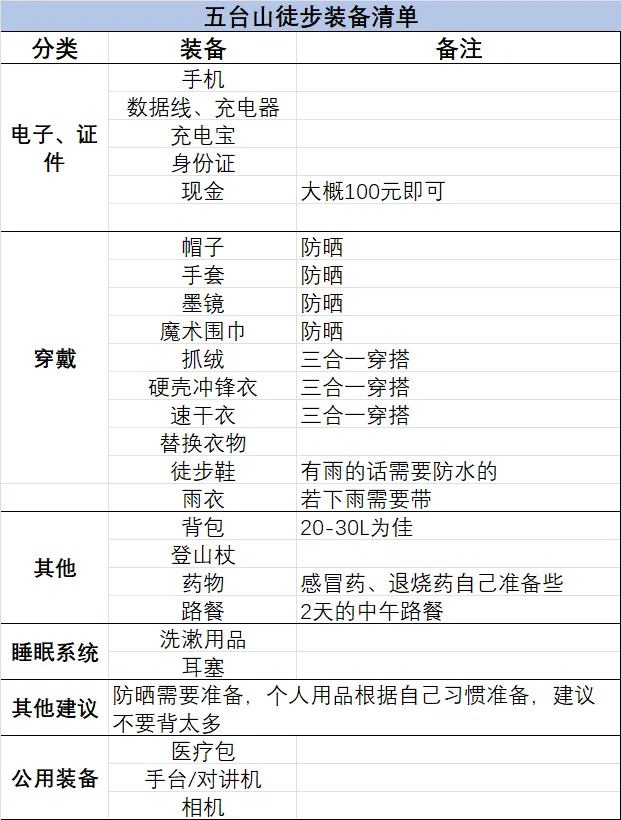 五台山徒步装备清单

| 分类 | 装备 | 备注 |
|---|---|---|
| 电子、证件 | 手机 | |
| | 数据线、充电器 | |
| | 充电宝 | |
| | 身份证 | |
| | 现金 | 大概100元即可 |
| | | |
| 穿戴 | 帽子 | 防晒 |
| | 手套 | 防晒 |
| | 墨镜 | 防晒 |
| | 魔术围巾 | 防晒 |
| | 抓绒 | 三合一穿搭 |
| | 硬壳冲锋衣 | 三合一穿搭 |
| | 速干衣 | 三合一穿搭 |
| | 替换衣物 | |
| | 徒步鞋 | 有雨的话需要防水的 |
| | 雨衣 | 若下雨需要带 |
| 其他 | 背包 | 20-30L为佳 |
| | 登山杖 | |
| | 药物 | 感冒药、退烧药自己准备些 |
| | 路餐 | 2天的中午路餐 |
| 睡眠系统 | 洗漱用品 | |
| | 耳塞 | |
| 其他建议 | 防晒需要准备，个人用品根据自己习惯准备，建议不要背太多 | |
| 公用装备 | 医疗包 | |
| | 手台/对讲机 | |
| | 相机 | |